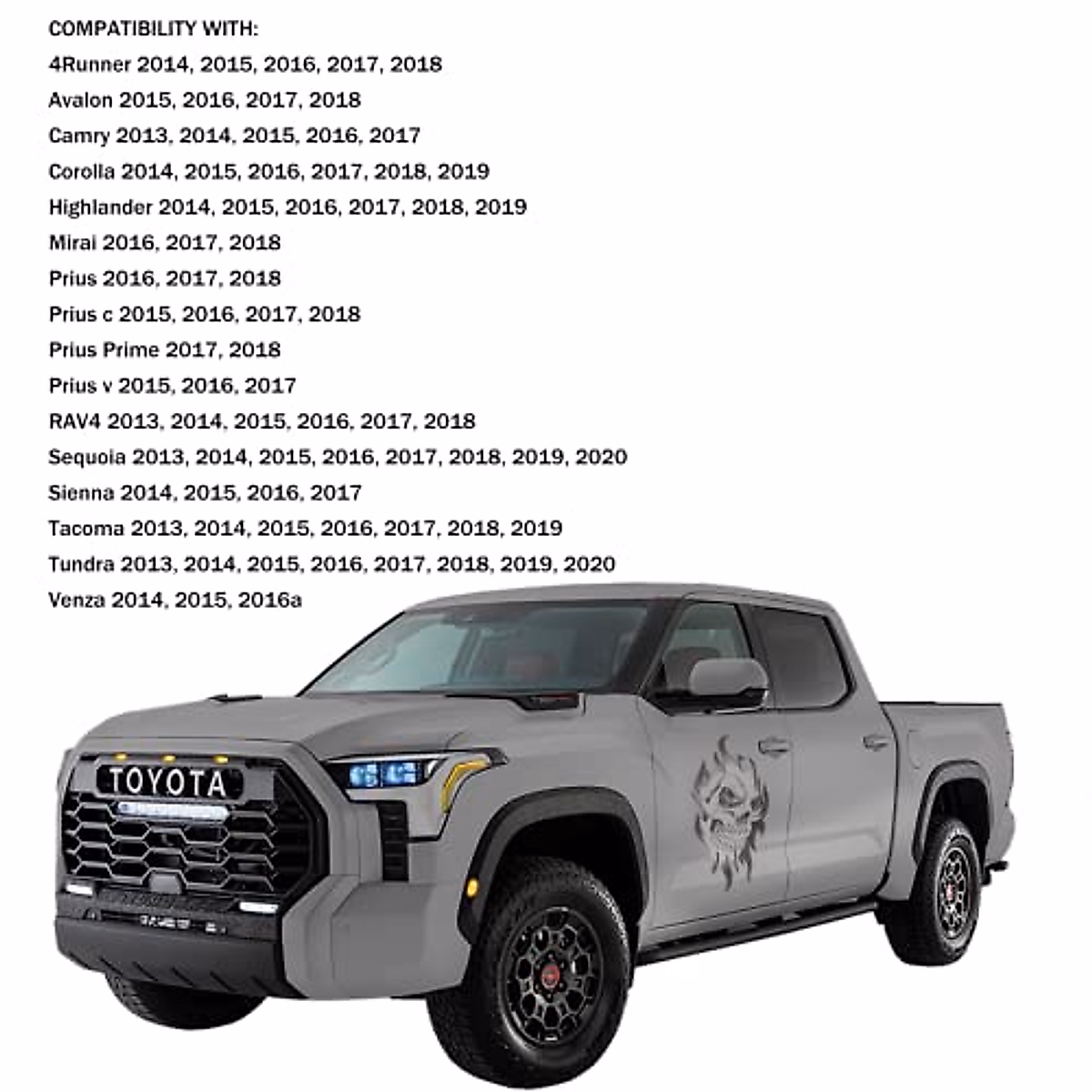 COMPATIBILITY WITH:

4Runner 2014, 2015, 2016, 2017, 2018

Avalon 2015, 2016, 2017, 2018

Camry 2013, 2014, 2015, 2016, 2017

Corolla 2014, 2015, 2016, 2017, 2018, 2019

Highlander 2014, 2015, 2016, 2017, 2018, 2019

Mirai 2016, 2017, 2018

Prius 2016, 2017, 2018

Prius c 2015, 2016, 2017, 2018

Prius Prime 2017, 2018

Prius v 2015, 2016, 2017

RAV4 2013, 2014, 2015, 2016, 2017, 2018

Sequoia 2013, 2014, 2015, 2016, 2017, 2018, 2019, 2020

Sienna 2014, 2015, 2016, 2017

Tacoma 2013, 2014, 2015, 2016, 2017, 2018, 2019

Tundra 2013, 2014, 2015, 2016, 2017, 2018, 2019, 2020

Venza 2014, 2015, 2016a

TOYOTA